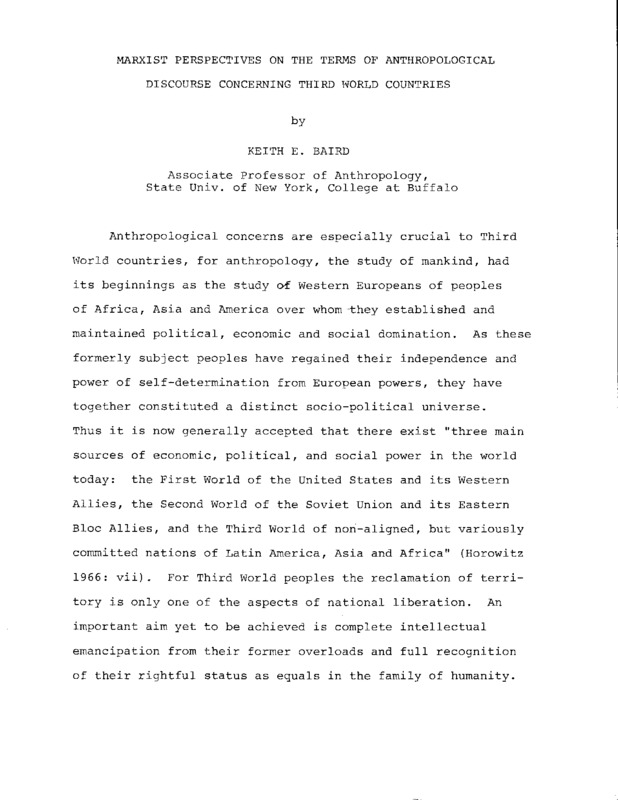 MARXIST PERSPECTIVES ON THE TERMS OF ANTHROPOLOGICAL DISCOURSE CONCERNING THIRD WORLD COUNTRIES

by

KEITH E. BAIRD

Associate Professor of Anthropology, State Univ. of New York, College at Buffalo

Anthropological concerns are especially crucial to Third World countries, for anthropology, the study of mankind, had its beginnings as the study of Western Europeans of peoples of Africa, Asia and America over whom they established and maintained political, economic and social domination. As these formerly subject peoples have regained their independence and power of self-determination from European powers, they have together constituted a distinct socio-political universe. Thus it is now generally accepted that there exist "three main sources of economic, political, and social power in the world today: the First World of the United States and its Western Allies, the Second World of the Soviet Union and its Eastern Bloc Allies, and the Third World of non-aligned, but variously committed nations of Latin America, Asia and Africa" (Horowitz 1966: vii). For Third World peoples the reclamation of territory is only one of the aspects of national liberation. An important aim yet to be achieved is complete intellectual emancipation from their former overloads and full recognition of their rightful status as equals in the family of humanity.